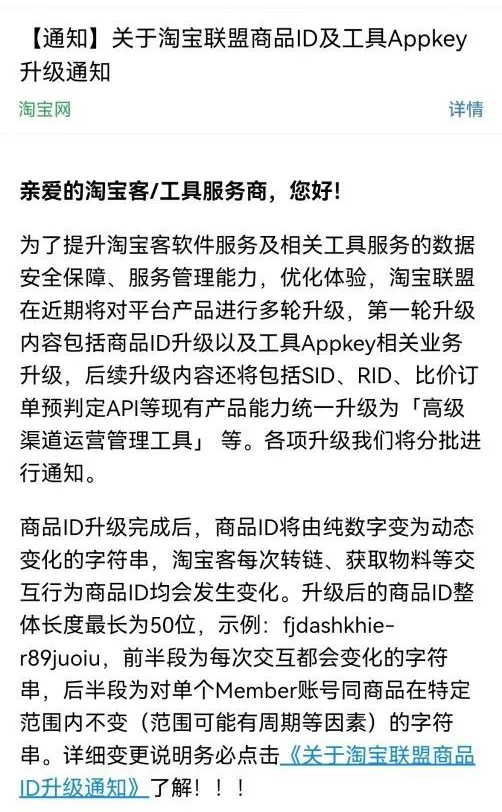 【通知】关于淘宝联盟商品ID及工具Appkey升级通知

淘宝网

详情

亲爱的淘宝客/工具服务商，您好!

为了提升淘宝客软件服务及相关工具服务的数据安全保障、服务管理能力，优化体验，淘宝联盟在近期将对平台产品进行多轮升级，第一轮升级内容包括商品ID升级以及工具Appkey相关业务升级，后续升级内容还将包括SID、RID、比价订单预判定API等现有产品能力统一升级为「高级渠道运营管理工具」 等。各项升级我们将分批进行通知。

商品ID升级完成后，商品ID将由纯数字变为动态变化的字符串，淘宝客每次转链、获取物料等交互行为商品ID均会发生变化。升级后的商品ID整体长度最长为50位，示例：fjdashkhie-r89juoiu，前半段为每次交互都会变化的字符串，后半段为对单个Member账号同商品在特定范围内不变（范围可能有周期等因素）的字符串。详细变更说明务必点击《关于淘宝联盟商品ID升级通知》了解！！！